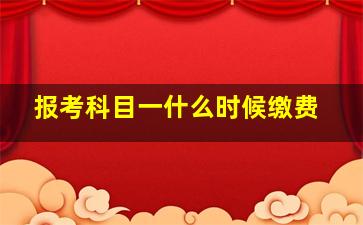 报考科目一什么时候缴费